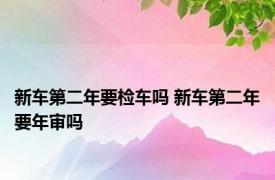 新车第二年要检车吗 新车第二年要年审吗